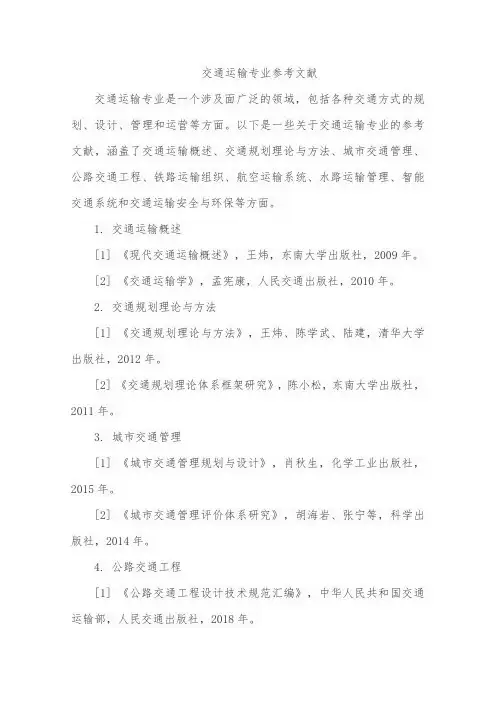 交通运输专业参考文献

交通运输专业是一个涉及面广泛的领域，包括各种交通方式的规划、设计、管理和运营等方面。以下是一些关于交通运输专业的参考文献，涵盖了交通运输概述、交通规划理论与方法、城市交通管理、公路交通工程、铁路运输组织、航空运输系统、水路运输管理、智能交通系统和交通运输安全与环保等方面。

1. 交通运输概述

[1] 《现代交通运输概述》，王炜，东南大学出版社，2009年。

[2] 《交通运输学》，孟宪康，人民交通出版社，2010年。

2. 交通规划理论与方法

[1] 《交通规划理论与方法》，王炜、陈学武、陆建，清华大学出版社，2012年。

[2] 《交通规划理论体系框架研究》，陈小松，东南大学出版社，2011年。

3. 城市交通管理

[1] 《城市交通管理规划与设计》，肖秋生，化学工业出版社，2015年。

[2] 《城市交通管理评价体系研究》，胡海岩、张宁等，科学出版社，2014年。

4. 公路交通工程

[1] 《公路交通工程设计技术规范汇编》，中华人民共和国交通运输部，人民交通出版社，2018年。